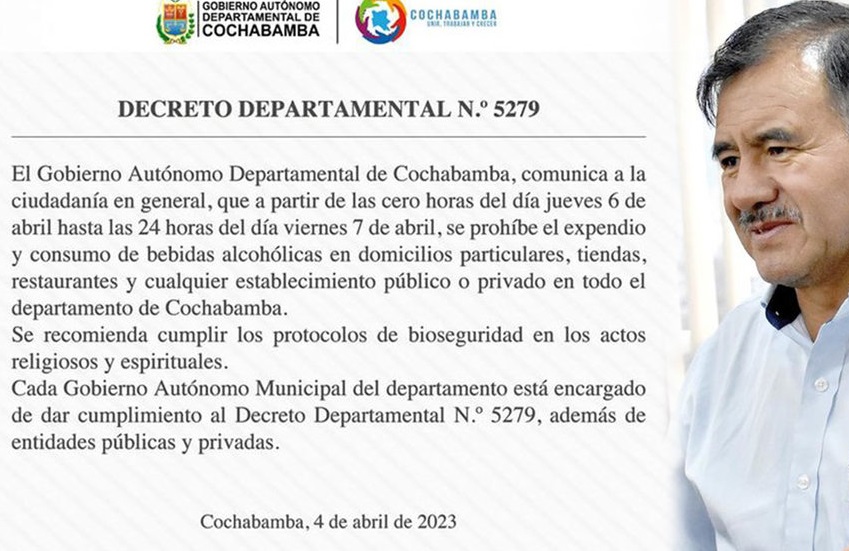 GOBIERNO AUTÓNOMO DEPARTAMENTAL DE COCHABAMBA

COCHABAMBA
UNIR, TRABAJAR Y CRECER

DECRETO DEPARTAMENTAL N.º 5279

El Gobierno Autónomo Departamental de Cochabamba, comunica a la ciudadanía en general, que a partir de las cero horas del día jueves 6 de abril hasta las 24 horas del día viernes 7 de abril, se prohíbe el expendio y consumo de bebidas alcohólicas en domicilios particulares, tiendas, restaurantes y cualquier establecimiento público o privado en todo el departamento de Cochabamba.
Se recomienda cumplir los protocolos de bioseguridad en los actos religiosos y espirituales.
Cada Gobierno Autónomo Municipal del departamento está encargado de dar cumplimiento al Decreto Departamental N.º 5279, además de entidades públicas y privadas.

Cochabamba, 4 de abril de 2023